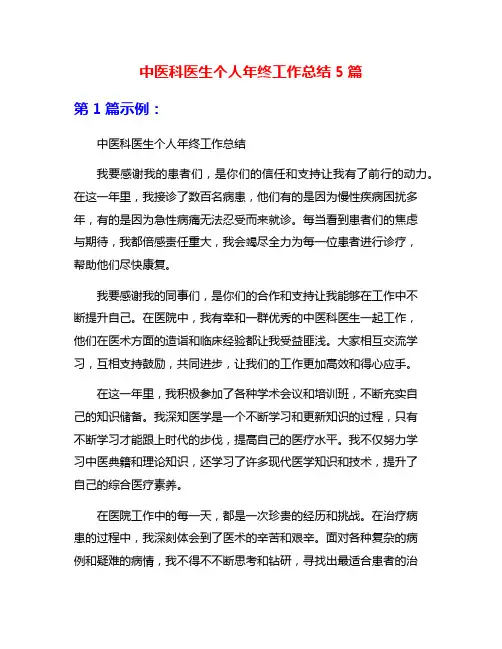 中医科医生个人年终工作总结 5 篇

第 1 篇示例：

中医科医生个人年终工作总结

我要感谢我的患者们，是你们的信任和支持让我有了前行的动力。在这一年里，我接诊了数百名病患，他们有的是因为慢性疾病困扰多年，有的是因为急性病痛无法忍受而来就诊。每当看到患者们的焦虑与期待，我都倍感责任重大，我会竭尽全力为每一位患者进行诊疗，帮助他们尽快康复。

我要感谢我的同事们，是你们的合作和支持让我能够在工作中不断提升自己。在医院中，我有幸和一群优秀的中医科医生一起工作，他们在医术方面的造诣和临床经验都让我受益匪浅。大家相互交流学习，互相支持鼓励，共同进步，让我们的工作更加高效和得心应手。

在这一年里，我积极参加了各种学术会议和培训班，不断充实自己的知识储备。我深知医学是一个不断学习和更新知识的过程，只有不断学习才能跟上时代的步伐，提高自己的医疗水平。我不仅努力学习中医典籍和理论知识，还学习了许多现代医学知识和技术，提升了自己的综合医疗素养。

在医院工作中的每一天，都是一次珍贵的经历和挑战。在治疗病患的过程中，我深刻体会到了医术的辛苦和艰辛。面对各种复杂的病例和疑难的病情，我不得不不断思考和钻研，寻找出最适合患者的治